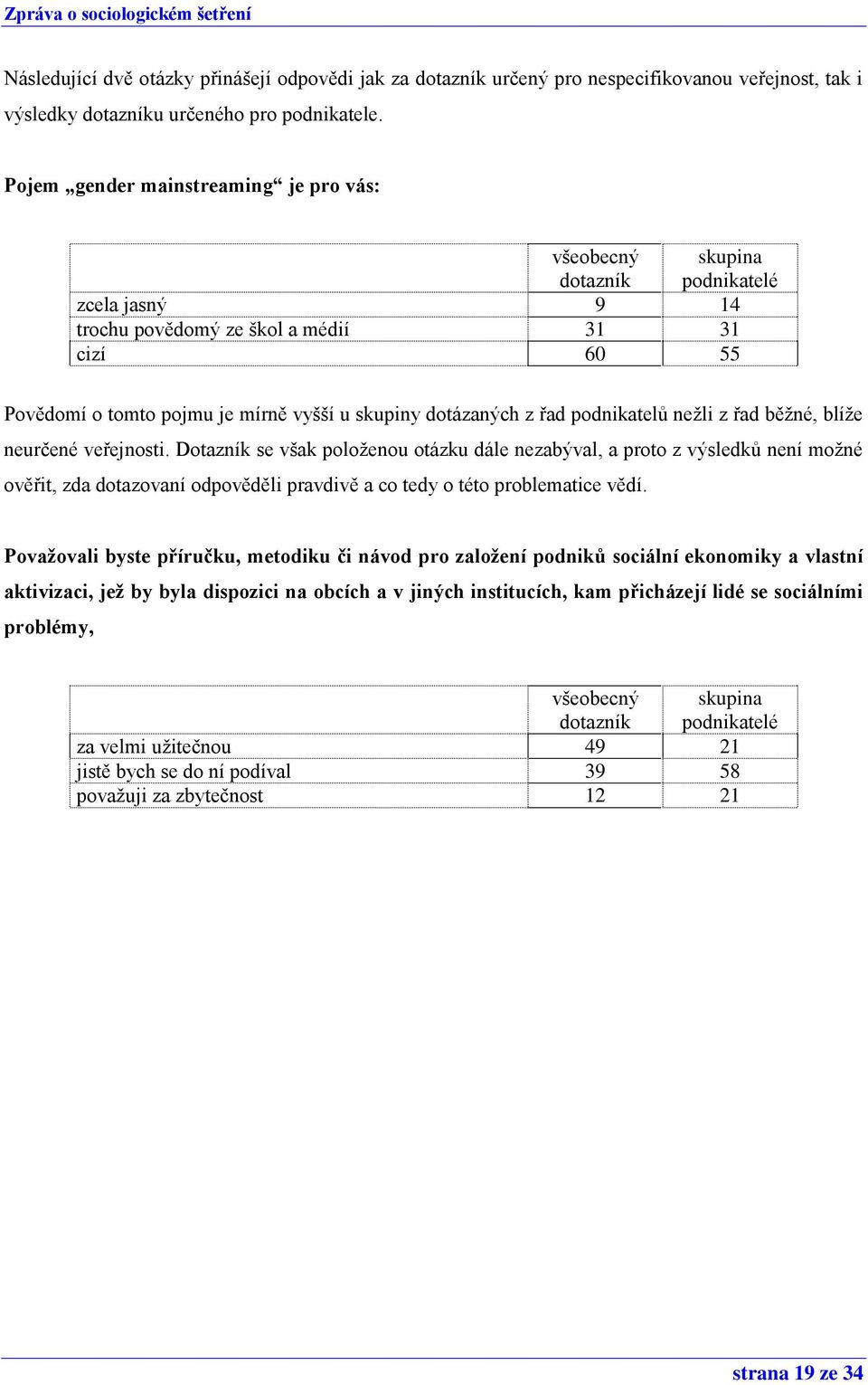 Zpráva o sociologickém šetření

Následující dvě otázky přinášejí odpovědi jak za dotazník určený pro nespecifikovanou veřejnost, tak i výsledky dotazníku určeného pro podnikatele.

Pojem „gender mainstreaming“ je pro vás:

| | všeobecný dotazník | skupina podnikatelé |
|---|---|---|
| zcela jasný | 9 | 14 |
| trochu povědomý ze škol a médií | 31 | 31 |
| cizí | 60 | 55 |

Povědomí o tomto pojmu je mírně vyšší u skupiny dotázaných z řad podnikatelů nežli z řad běžné, blíže neurčené veřejnosti. Dotazník se však položenou otázku dále nezabýval, a proto z výsledků není možné ověřit, zda dotazovaní odpověděli pravdivě a co tedy o této problematice vědí.

Považovali byste příručku, metodiku či návod pro založení podniků sociální ekonomiky a vlastní aktivizaci, jež by byla dispozici na obcích a v jiných institucích, kam přicházejí lidé se sociálními problémy,

| | všeobecný dotazník | skupina podnikatelé |
|---|---|---|
| za velmi užitečnou | 49 | 21 |
| jistě bych se do ní podíval | 39 | 58 |
| považuji za zbytečnost | 12 | 21 |

strana 19 ze 34